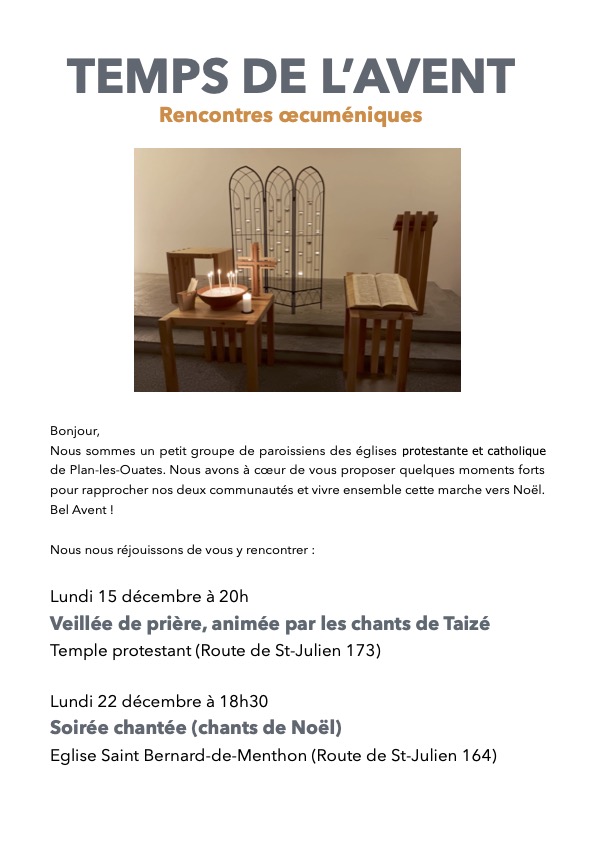 TEMPS DE L'AVENT

Rencontres œcuméniques

Bonjour,
Nous sommes un petit groupe de paroissiens des églises protestante et catholique de Plan-les-Ouates. Nous avons à cœur de vous proposer quelques moments forts pour rapprocher nos deux communautés et vivre ensemble cette marche vers Noël.
Bel Avent !

Nous nous réjouissons de vous y rencontrer :

Lundi 15 décembre à 20h
Veillée de prière, animée par les chants de Taizé
Temple protestant (Route de St-Julien 173)

Lundi 22 décembre à 18h30
Soirée chantée (chants de Noël)
Eglise Saint Bernard-de-Menthon (Route de St-Julien 164)